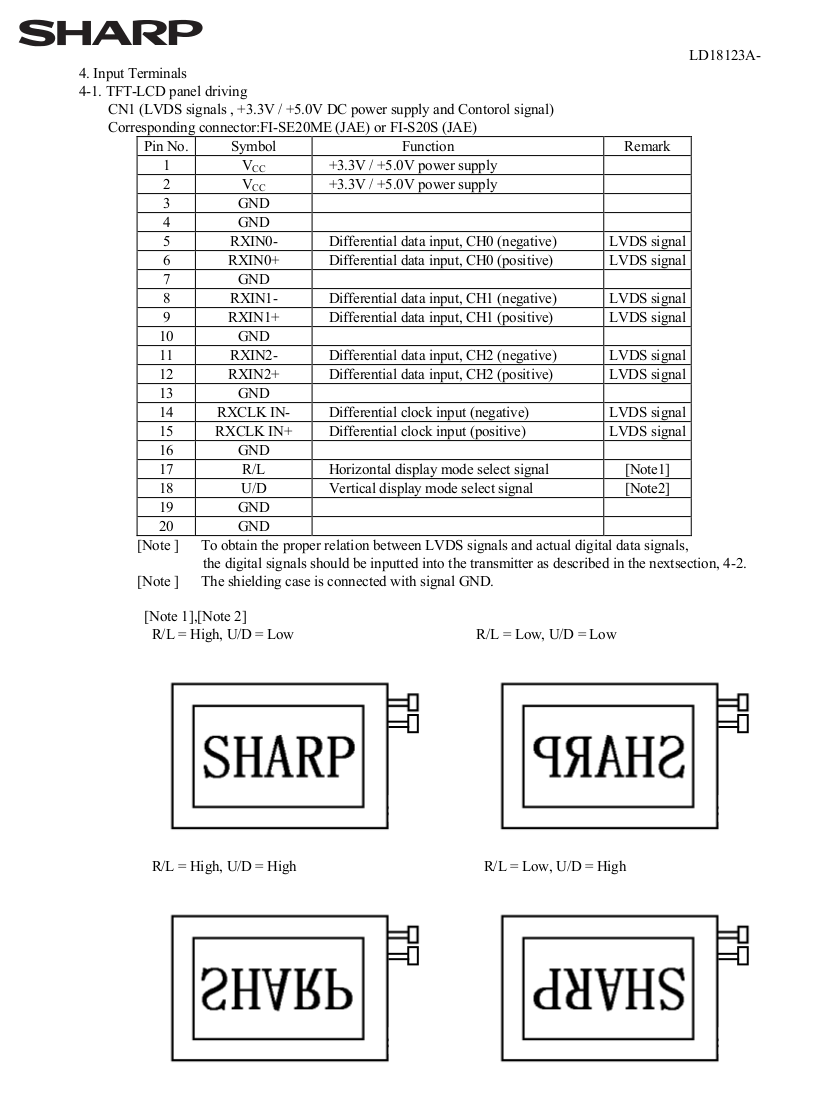 SHARP

LD18123A-

4. Input Terminals
4-1. TFT-LCD panel driving
CN1 (LVDS signals , +3.3V / +5.0V DC power supply and Contorol signal)
Corresponding connector:FI-SE20ME (JAE) or FI-S20S (JAE)

| Pin No. | Symbol | Function | Remark |
|---|---|---|---|
| 1 | $V_{CC}$ | +3.3V / +5.0V power supply | |
| 2 | $V_{CC}$ | +3.3V / +5.0V power supply | |
| 3 | GND | | |
| 4 | GND | | |
| 5 | RXIN0- | Differential data input, CH0 (negative) | LVDS signal |
| 6 | RXIN0+ | Differential data input, CH0 (positive) | LVDS signal |
| 7 | GND | | |
| 8 | RXIN1- | Differential data input, CH1 (negative) | LVDS signal |
| 9 | RXIN1+ | Differential data input, CH1 (positive) | LVDS signal |
| 10 | GND | | |
| 11 | RXIN2- | Differential data input, CH2 (negative) | LVDS signal |
| 12 | RXIN2+ | Differential data input, CH2 (positive) | LVDS signal |
| 13 | GND | | |
| 14 | RXCLK IN- | Differential clock input (negative) | LVDS signal |
| 15 | RXCLK IN+ | Differential clock input (positive) | LVDS signal |
| 16 | GND | | |
| 17 | R/L | Horizontal display mode select signal | [Note1] |
| 18 | U/D | Vertical display mode select signal | [Note2] |
| 19 | GND | | |
| 20 | GND | | |

[Note ] To obtain the proper relation between LVDS signals and actual digital data signals, the digital signals should be inputted into the transmitter as described in the nextsection, 4-2.
[Note ] The shielding case is connected with signal GND.

[Note 1],[Note 2]
R/L = High, U/D = Low

SHARP

R/L = Low, U/D = Low

SHARP

R/L = High, U/D = High

SHARP

R/L = Low, U/D = High

SHARP